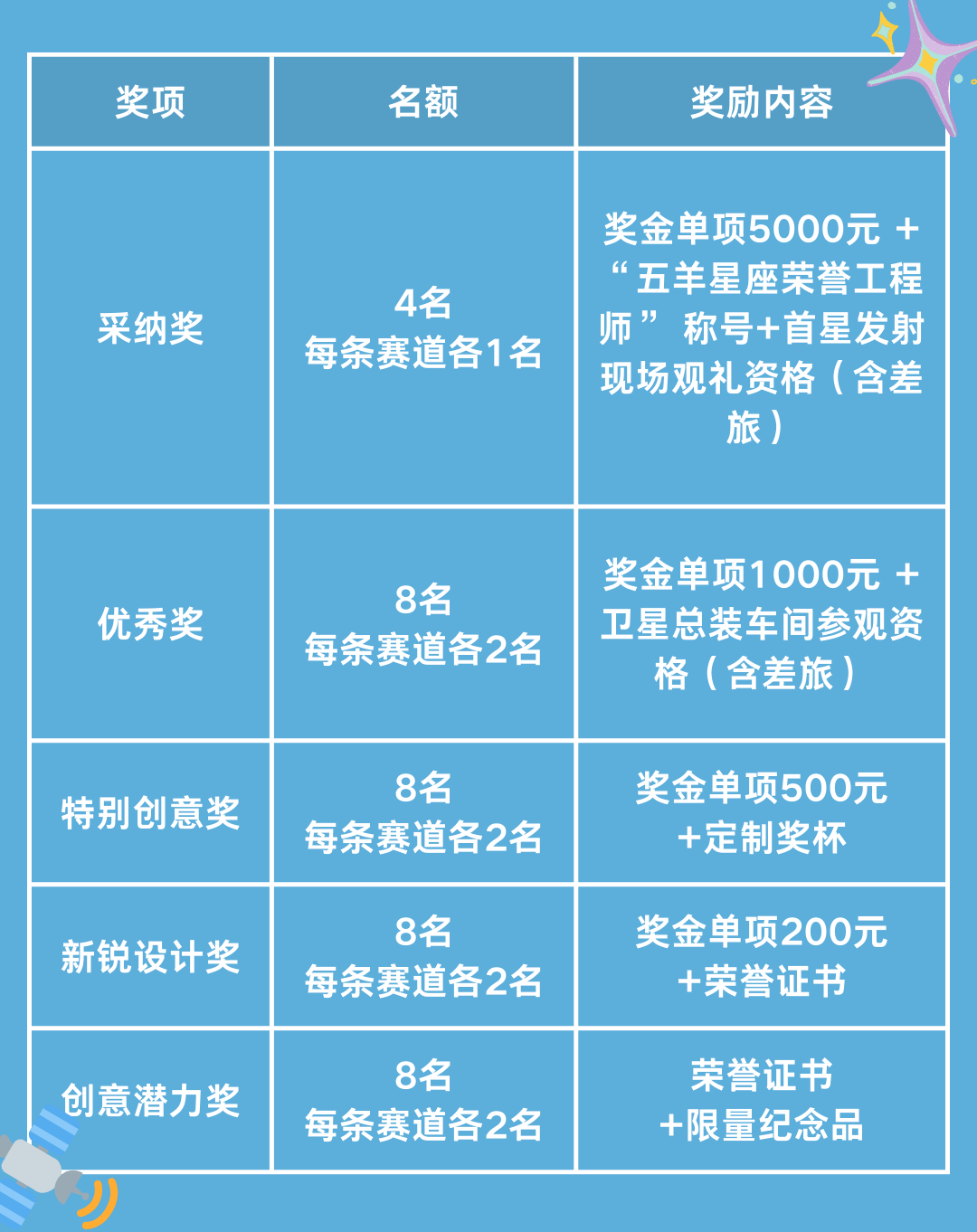 | 奖项 | 名额 | 奖励内容 |
|---|---|---|
| 采纳奖 | 4名 每条赛道各1名 | 奖金单项5000元 + “五羊星座荣誉工程师” 称号+首星发射现场观礼资格（含差旅） |
| 优秀奖 | 8名 每条赛道各2名 | 奖金单项1000元 + 卫星总装车间参观资格（含差旅） |
| 特别创意奖 | 8名 每条赛道各2名 | 奖金单项500元 +定制奖杯 |
| 新锐设计奖 | 8名 每条赛道各2名 | 奖金单项200元 +荣誉证书 |
| 创意潜力奖 | 8名 每条赛道各2名 | 荣誉证书 +限量纪念品 |